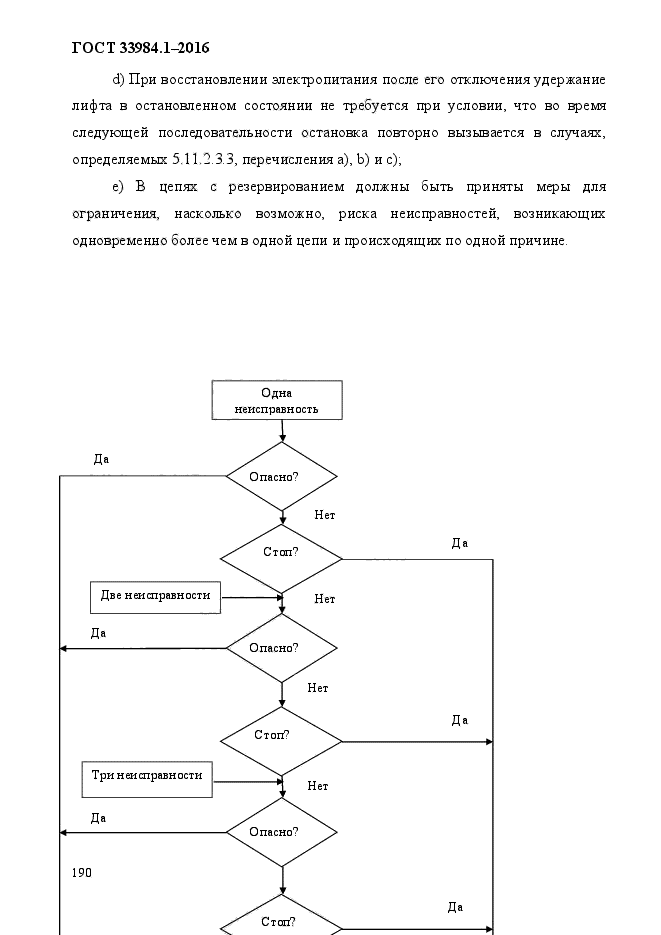 ГОСТ 33984.1–2016

d) При восстановлении электропитания после его отключения удержание лифта в остановленном состоянии не требуется при условии, что во время следующей последовательности остановка повторно вызывается в случаях, определяемых 5.11.2.3.3, перечисления a), b) и c);

e) В цепях с резервированием должны быть приняты меры для ограничения, насколько возможно, риска неисправностей, возникающих одновременно более чем в одной цепи и происходящих по одной причине.

Одна неисправность

Да

Опасно?

Нет

Стоп?

Да

Две неисправности

Нет

Да

Опасно?

Нет

Стоп?

Да

Три неисправности

Нет

Да

Опасно?

190

Стоп?

Да